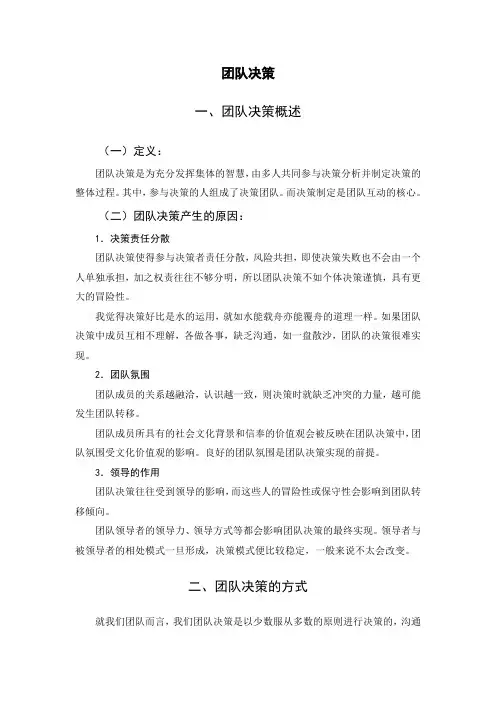 团队决策

一、团队决策概述

（一）定义：

团队决策是为充分发挥集体的智慧，由多人共同参与决策分析并制定决策的整体过程。其中，参与决策的人组成了决策团队。而决策制定是团队互动的核心。

（二）团队决策产生的原因：

1．决策责任分散

团队决策使得参与决策者责任分散，风险共担，即使决策失败也不会由一个人单独承担，加之权责往往不够分明，所以团队决策不如个体决策谨慎，具有更大的冒险性。

我觉得决策好比是水的运用，就如水能载舟亦能覆舟的道理一样。如果团队决策中成员互相不理解，各做各事，缺乏沟通，如一盘散沙，团队的决策很难实现。

2．团队氛围

团队成员的关系越融洽，认识越一致，则决策时就缺乏冲突的力量，越可能发生团队转移。

团队成员所具有的社会文化背景和信奉的价值观会被反映在团队决策中，团队氛围受文化价值观的影响。良好的团队氛围是团队决策实现的前提。

3．领导的作用

团队决策往往受到领导的影响，而这些人的冒险性或保守性会影响到团队转移倾向。

团队领导者的领导力、领导方式等都会影响团队决策的最终实现。领导者与被领导者的相处模式一旦形成，决策模式便比较稳定，一般来说不太会改变。

二、团队决策的方式

就我们团队而言，我们团队决策是以少数服从多数的原则进行决策的，沟通